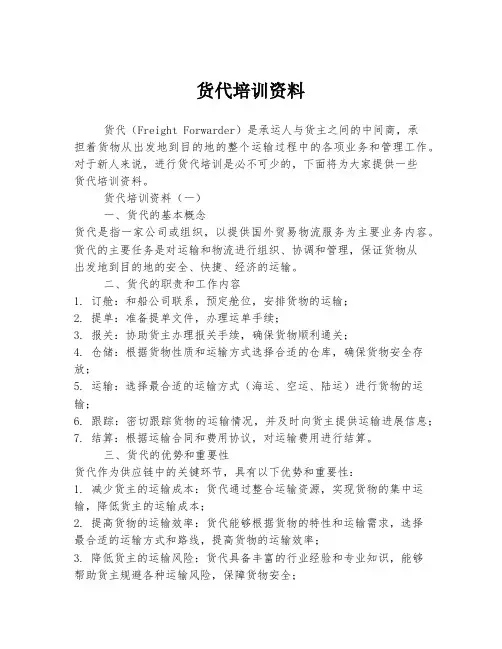 货代培训资料

货代（Freight Forwarder）是承运人与货主之间的中间商，承担着货物从出发地到目的地的整个运输过程中的各项业务和管理工作。对于新人来说，进行货代培训是必不可少的，下面将为大家提供一些货代培训资料。

货代培训资料（一）

一、货代的基本概念

货代是指一家公司或组织，以提供国外贸易物流服务为主要业务内容。货代的主要任务是对运输和物流进行组织、协调和管理，保证货物从出发地到目的地的安全、快捷、经济的运输。

二、货代的职责和工作内容

1. 订舱：和船公司联系，预定舱位，安排货物的运输；
2. 提单：准备提单文件，办理运单手续；
3. 报关：协助货主办理报关手续，确保货物顺利通关；
4. 仓储：根据货物性质和运输方式选择合适的仓库，确保货物安全存放；
5. 运输：选择最合适的运输方式（海运、空运、陆运）进行货物的运输；
6. 跟踪：密切跟踪货物的运输情况，并及时向货主提供运输进展信息；
7. 结算：根据运输合同和费用协议，对运输费用进行结算。

三、货代的优势和重要性

货代作为供应链中的关键环节，具有以下优势和重要性：

1. 减少货主的运输成本：货代通过整合运输资源，实现货物的集中运输，降低货主的运输成本；
2. 提高货物的运输效率：货代能够根据货物的特性和运输需求，选择最合适的运输方式和路线，提高货物的运输效率；
3. 降低货主的运输风险：货代具备丰富的行业经验和专业知识，能够帮助货主规避各种运输风险，保障货物安全；